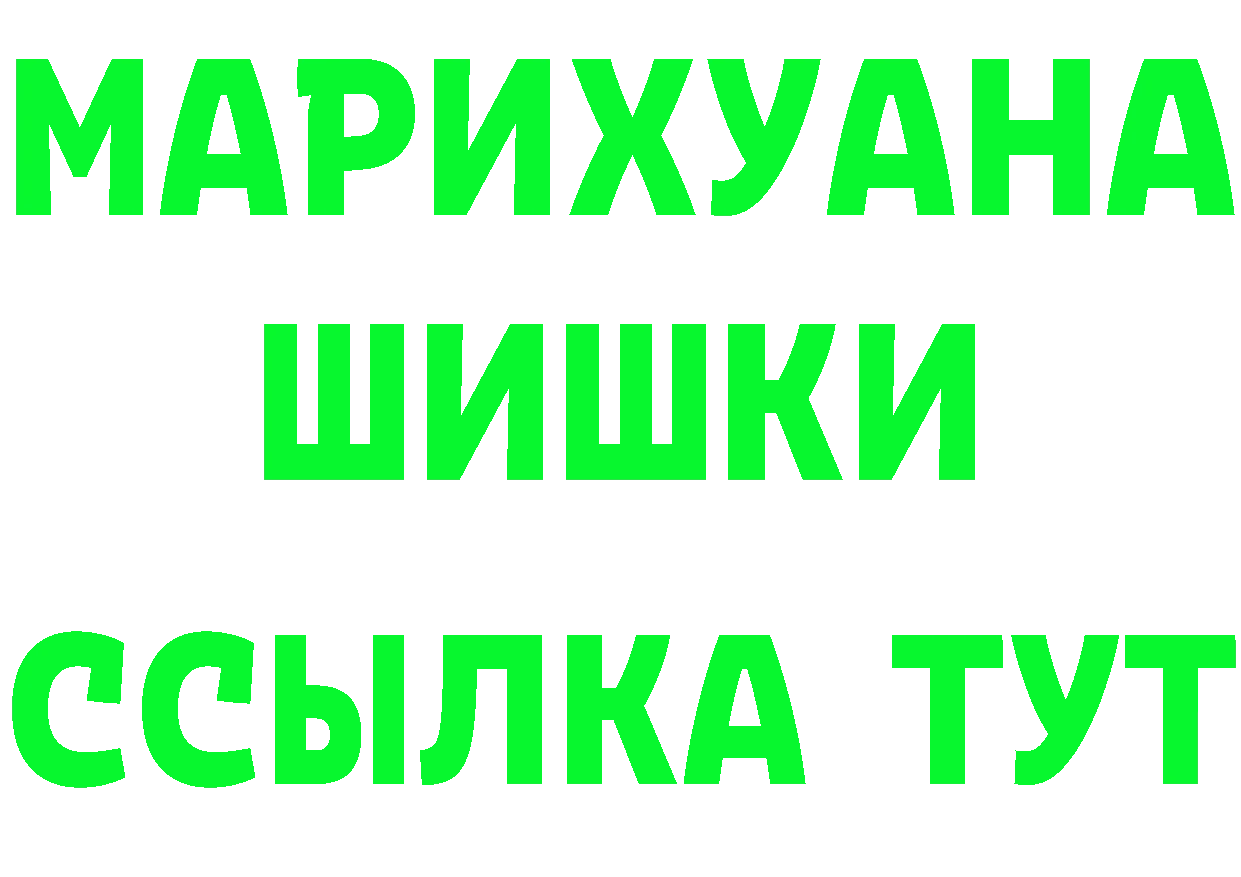 МАРИХУАНА
ШИШКИ
ССЫЛКА ТУТ